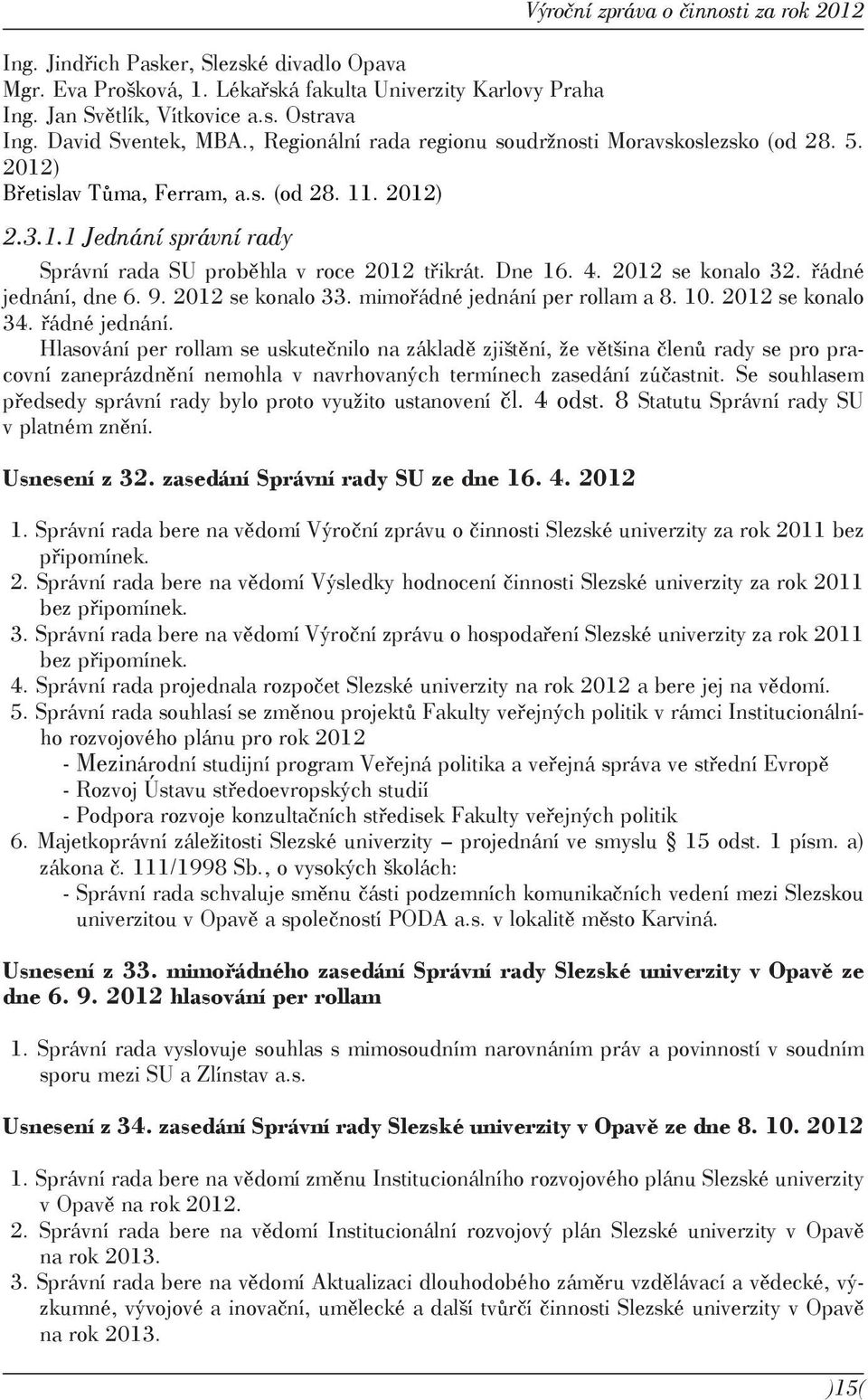 Výroční zpráva o činnosti za rok 2012

Ing. Jindřich Pasker, Slezské divadlo Opava
Mgr. Eva Prošková, 1. Lékařská fakulta Univerzity Karlovy Praha
Ing. Jan Světlík, Vítkovice a.s. Ostrava
Ing. David Sventek, MBA., Regionální rada regionu soudržnosti Moravskoslezsko (od 28. 5. 2012)
Břetislav Tůma, Ferram, a.s. (od 28. 11. 2012)

2.3.1.1 Jednání správní rady

Správní rada SU proběhla v roce 2012 třikrát. Dne 16. 4. 2012 se konalo 32. řádné jednání, dne 6. 9. 2012 se konalo 33. mimořádné jednání per rollam a 8. 10. 2012 se konalo 34. řádné jednání.

Hlasování per rollam se uskutečnilo na základě zjištění, že většina členů rady se pro pracovní zaneprázdnění nemohla v navrhovaných termínech zasedání zúčastnit. Se souhlasem předsedy správní rady bylo proto využito ustanovení čl. 4 odst. 8 Statutu Správní rady SU v platném znění.

Usnesení z 32. zasedání Správní rady SU ze dne 16. 4. 2012

1. Správní rada bere na vědomí Výroční zprávu o činnosti Slezské univerzity za rok 2011 bez připomínek.
2. Správní rada bere na vědomí Výsledky hodnocení činnosti Slezské univerzity za rok 2011 bez připomínek.
3. Správní rada bere na vědomí Výroční zprávu o hospodaření Slezské univerzity za rok 2011 bez připomínek.
4. Správní rada projednala rozpočet Slezské univerzity na rok 2012 a bere jej na vědomí.
5. Správní rada souhlasí se změnou projektů Fakulty veřejných politik v rámci Institucionálního rozvojového plánu pro rok 2012
- Mezinárodní studijní program Veřejná politika a veřejná správa ve střední Evropě
- Rozvoj Ústavu středoevropských studií
- Podpora rozvoje konzultačních středisek Fakulty veřejných politik
6. Majetkoprávní záležitosti Slezské univerzity – projednání ve smyslu § 15 odst. 1 písm. a) zákona č. 111/1998 Sb., o vysokých školách:
- Správní rada schvaluje směnu části podzemních komunikačních vedení mezi Slezskou univerzitou v Opavě a společností PODA a.s. v lokalitě město Karviná.

Usnesení z 33. mimořádného zasedání Správní rady Slezské univerzity v Opavě ze dne 6. 9. 2012 hlasování per rollam

1. Správní rada vyslovuje souhlas s mimosoudním narovnáním práv a povinností v soudním sporu mezi SU a Zlínstav a.s.

Usnesení z 34. zasedání Správní rady Slezské univerzity v Opavě ze dne 8. 10. 2012

1. Správní rada bere na vědomí změnu Institucionálního rozvojového plánu Slezské univerzity v Opavě na rok 2012.
2. Správní rada bere na vědomí Institucionální rozvojový plán Slezské univerzity v Opavě na rok 2013.
3. Správní rada bere na vědomí Aktualizaci dlouhodobého záměru vzdělávací a vědecké, výzkumné, vývojové a inovační, umělecké a další tvůrčí činnosti Slezské univerzity v Opavě na rok 2013.

)15(